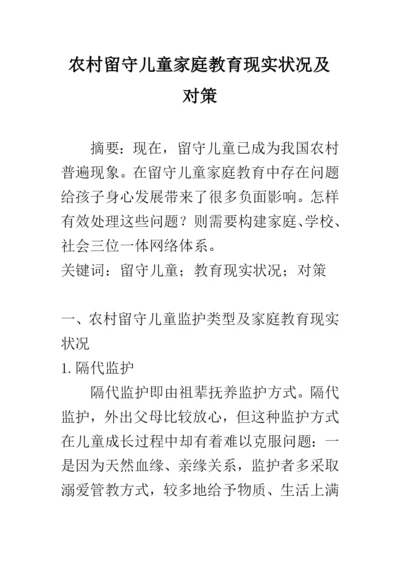 农村留守儿童家庭教育现实状况及对策

摘要：现在，留守儿童已成为我国农村普遍现象。在留守儿童家庭教育中存在问题给孩子身心发展带来了很多负面影响。怎样有效处理这些问题？则需要构建家庭、学校、社会三位一体网络体系。

关键词：留守儿童；教育现实状况；对策

一、农村留守儿童监护类型及家庭教育现实状况

1. 隔代监护

隔代监护即由祖辈抚养监护方式。隔代监护，外出父母比较放心，但这种监护方式在儿童成长过程中却有着难以克服问题：一是因为天然血缘、亲缘关系，监护者多采取溺爱管教方式，较多地给予物质、生活上满